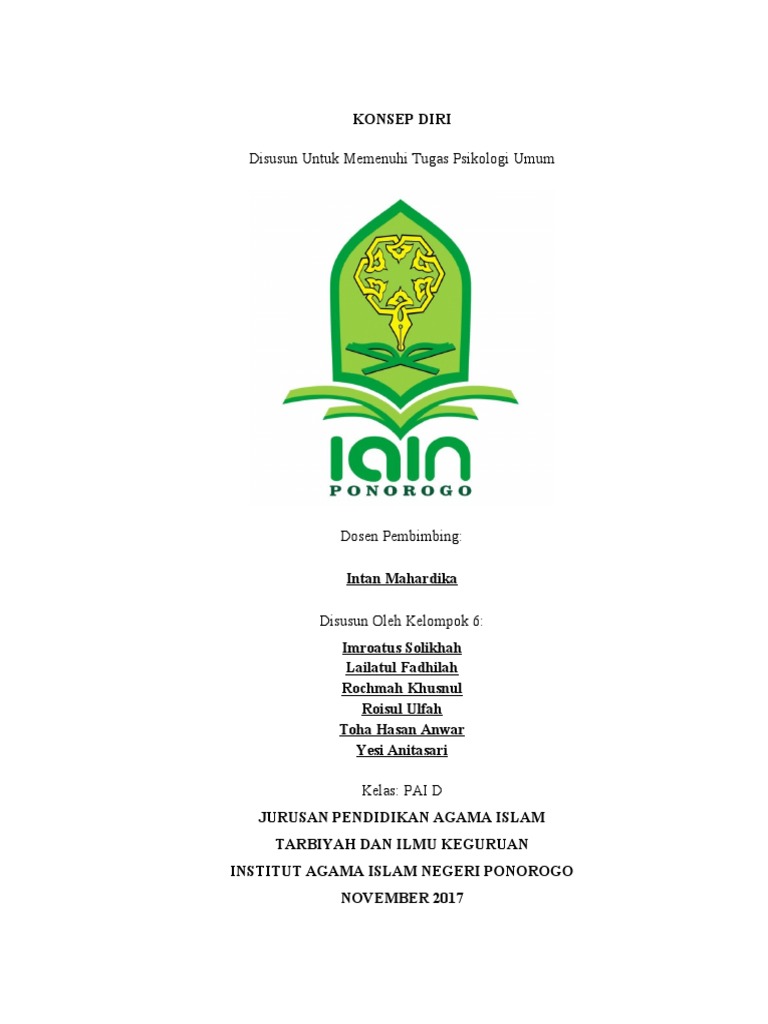 KONSEP DIRI

Disusun Untuk Memenuhi Tugas Psikologi Umum

IAIN
PONOROGO

Dosen Pembimbing:

Intan Mahardika

Disusun Oleh Kelompok 6:

Imroatus Solikhah
Lailatul Fadhilah
Rochmah Khusnul
Roisul Ulfah
Toha Hasan Anwar
Yesi Anitasari

Kelas: PAI D

JURUSAN PENDIDIKAN AGAMA ISLAM
TARBIYAH DAN ILMU KEGURUAN
INSTITUT AGAMA ISLAM NEGERI PONOROGO
NOVEMBER 2017